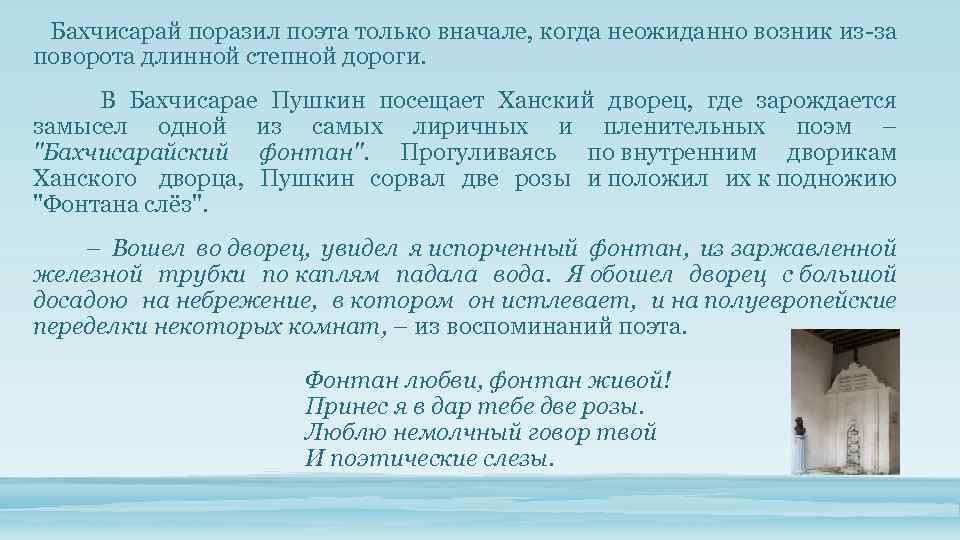 Бахчисарай поразил поэта только вначале, когда неожиданно возник из-за поворота длинной степной дороги.

В Бахчисарае Пушкин посещает Ханский дворец, где зарождается замысел одной из самых лиричных и пленительных поэм – "Бахчисарайский фонтан". Прогуливаясь по внутренним дворикам Ханского дворца, Пушкин сорвал две розы и положил их к подножию "Фонтана слёз".

– Вошел во дворец, увидел я испорченный фонтан, из заржавленной железной трубки по каплям падала вода. Я обошел дворец с большой досадою на небрежение, в котором он истлевает, и на полуевропейские переделки некоторых комнат, – из воспоминаний поэта.

Фонтан любви, фонтан живой!
Принес я в дар тебе две розы.
Люблю немолчный говор твой
И поэтические слезы.